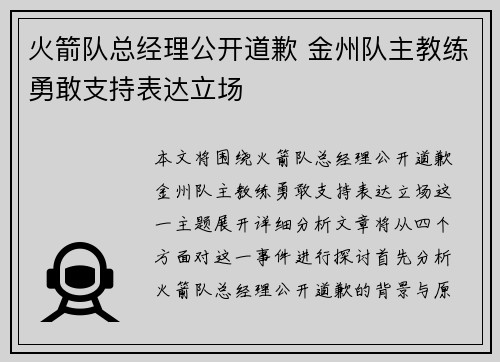 火箭队总经理公开道歉 金州队主教练勇敢支持表达立场

本文将围绕火箭队总经理公开道歉金州队主教练勇敢支持表达立场这一主题展开详细分析文章将从四个方面对这一事件进行探讨首先分析火箭队总经理公开道歉的背景与原